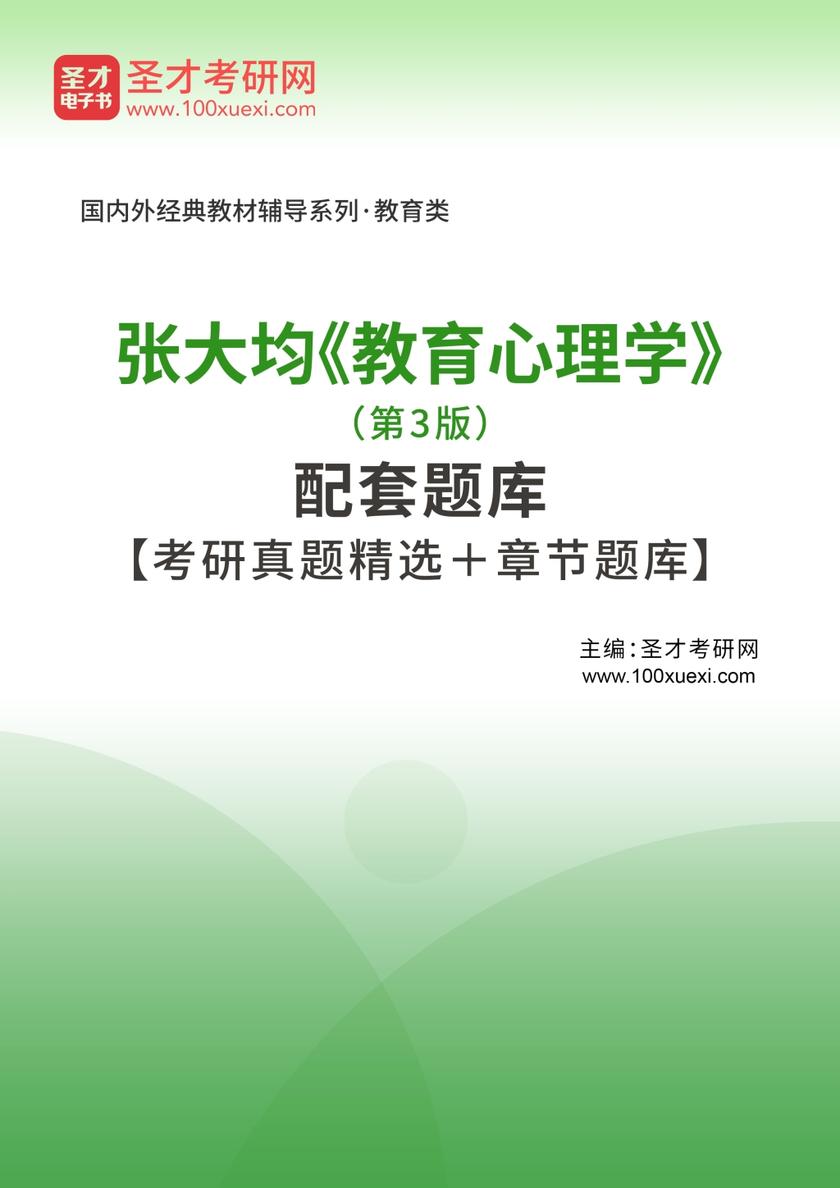 圣才
电子书
圣才考研网
www.100xuexi.com

国内外经典教材辅导系列·教育类

张大均《教育心理学》
（第3版）
配套题库
【考研真题精选＋章节题库】

主编：圣才考研网
www.100xuexi.com